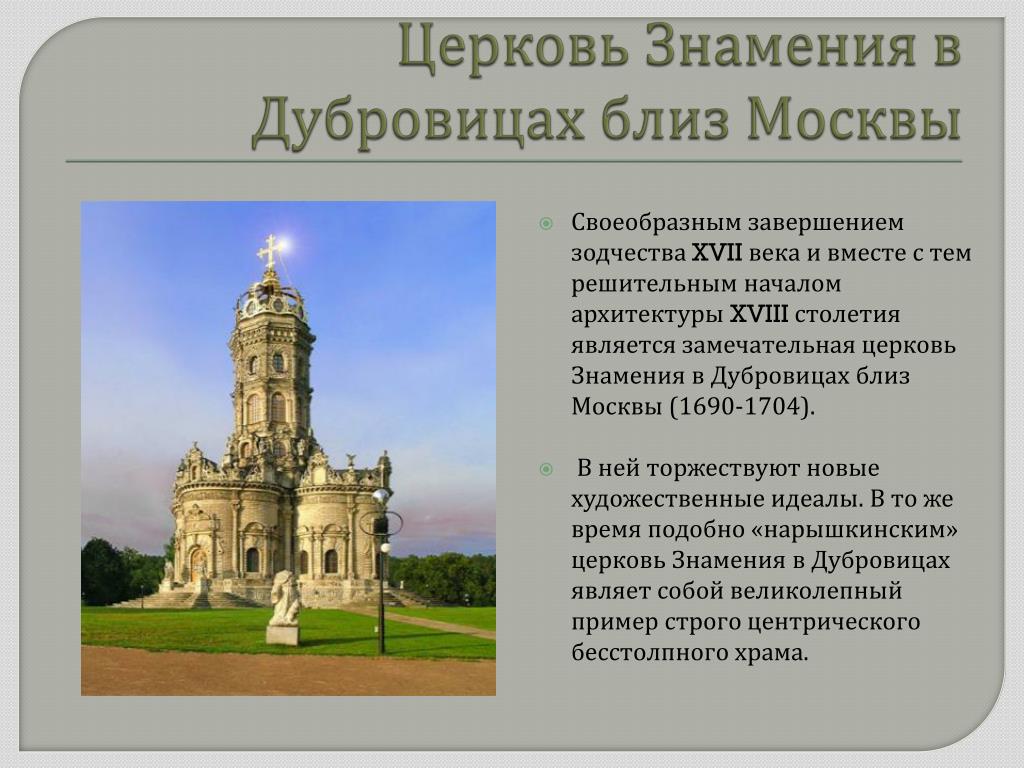 Церковь Знамения в Дубровицах близ Москвы

Своеобразным завершением зодчества XVII века и вместе с тем решительным началом архитектуры XVIII столетия является замечательная церковь Знамения в Дубровицах близ Москвы (1690-1704).

В ней торжествуют новые художественные идеалы. В то же время подобно «нарышкинским» церковь Знамения в Дубровицах являет собой великолепный пример строго центрического бесстолпного храма.